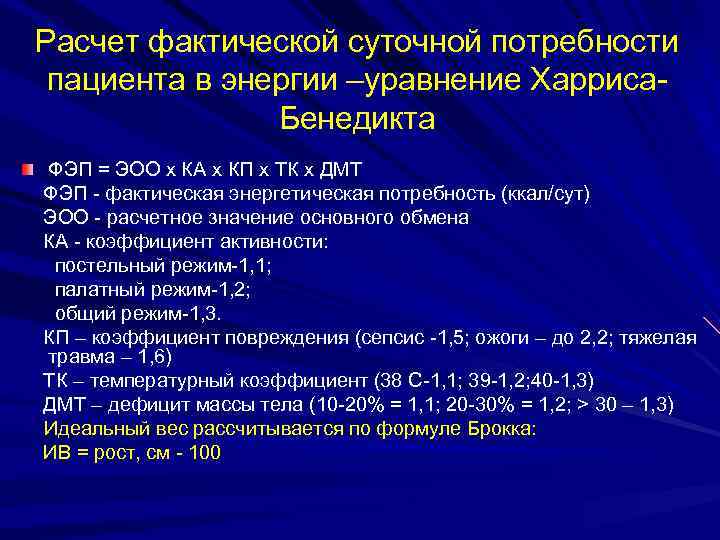 Расчет фактической суточной потребности пациента в энергии –уравнение Харриса-Бенедикта

ФЭП = ЭОО х КА х КП х ТК х ДМТ
ФЭП - фактическая энергетическая потребность (ккал/сут)
ЭОО - расчетное значение основного обмена
КА - коэффициент активности:
постельный режим-1,1;
палатный режим-1,2;
общий режим-1,3.
КП – коэффициент повреждения (сепсис -1,5; ожоги – до 2,2; тяжелая травма – 1,6)
ТК – температурный коэффициент (38 С-1,1; 39-1,2;40-1,3)
ДМТ – дефицит массы тела (10-20% = 1,1; 20-30% = 1,2; > 30 – 1,3)
Идеальный вес рассчитывается по формуле Брокка:
ИВ = рост, см - 100